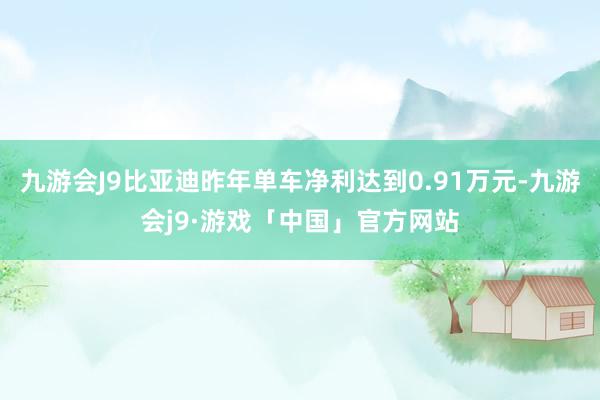 九游会J9比亚迪昨年单车净利达到0.91万元-九游会j9·游戏「中国」官方网站